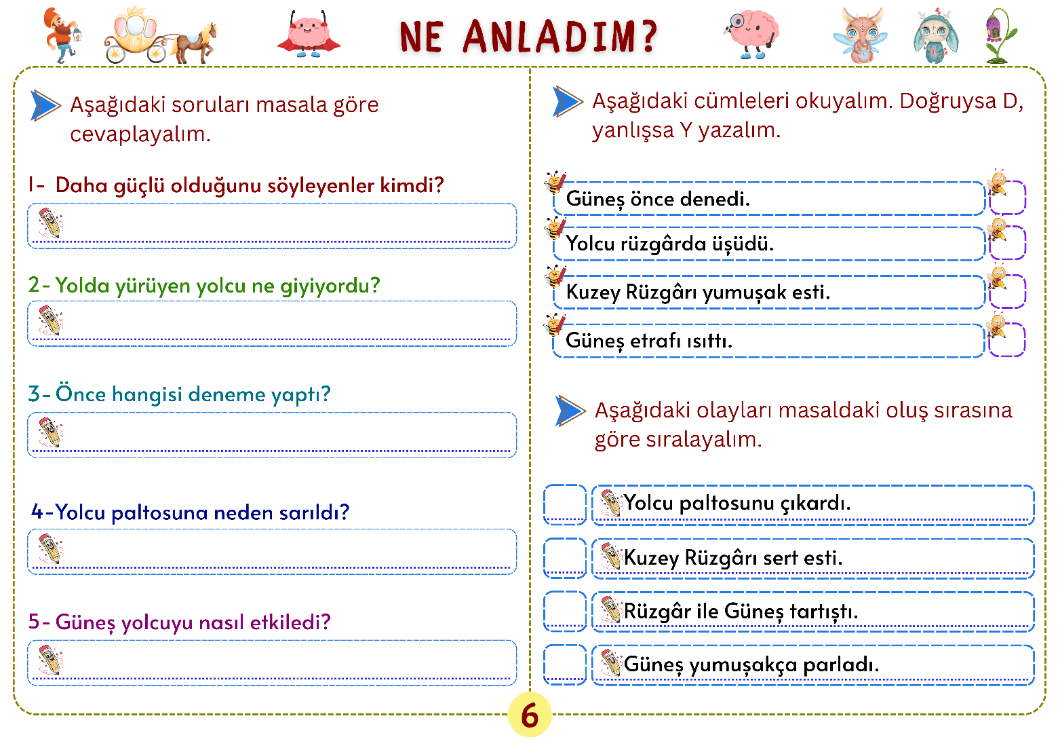 NE ANLADIM?

Aşağıdaki soruları masala göre cevaplayalım.

1- Daha güçlü olduğunu söyleyenler kimdi?

2- Yolda yürüyen yolcu ne giyiyordu?

3- Önce hangisi deneme yaptı?

4-Yolcu paltosuna neden sarıldı?

5- Güneş yolcuyu nasıl etkiledi?

Aşağıdaki cümleleri okuyalım. Doğruysa D, yanlışsa Y yazalım.

Güneş önce denedi.

Yolcu rüzgârda üşüdü.

Kuzey Rüzgârı yumuşak esti.

Güneş etrafı ısıttı.

Aşağıdaki olayları masaldaki oluş sırasına göre sıralayalım.

Yolcu paltosunu çıkardı.

Kuzey Rüzgârı sert esti.

Rüzgâr ile Güneş tartıştı.

Güneş yumuşakça parladı.

6